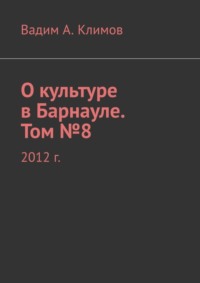 Вадим А. Климов

О культуре в Барнауле. Том №8

2012 г.